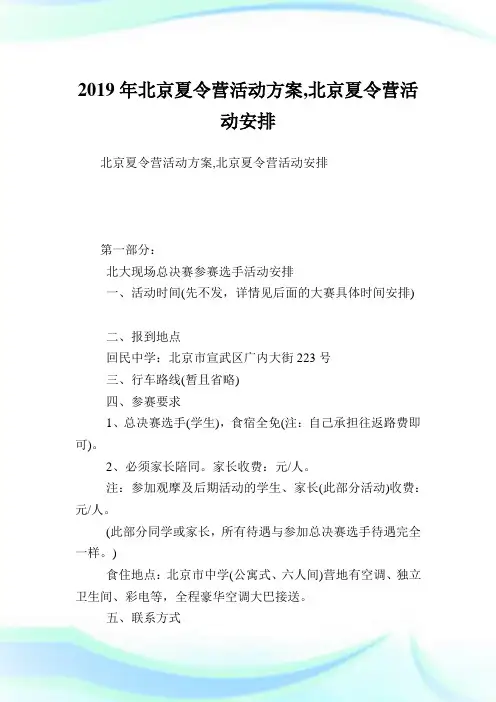 2019 年北京夏令营活动方案,北京夏令营活动安排

北京夏令营活动方案,北京夏令营活动安排

第一部分：

北大现场总决赛参赛选手活动安排

一、活动时间(先不发，详情见后面的大赛具体时间安排)

二、报到地点

回民中学：北京市宣武区广内大街 223 号

三、行车路线(暂且省略)

四、参赛要求

1、总决赛选手(学生)，食宿全免(注：自己承担往返路费即可)。

2、必须家长陪同。家长收费：元/人。

注：参加观摩及后期活动的学生、家长(此部分活动)收费：元/人。

(此部分同学或家长，所有待遇与参加总决赛选手待遇完全一样。)

食住地点：北京市中学(公寓式、六人间)营地有空调、独立卫生间、彩电等，全程豪华空调大巴接送。

五、联系方式